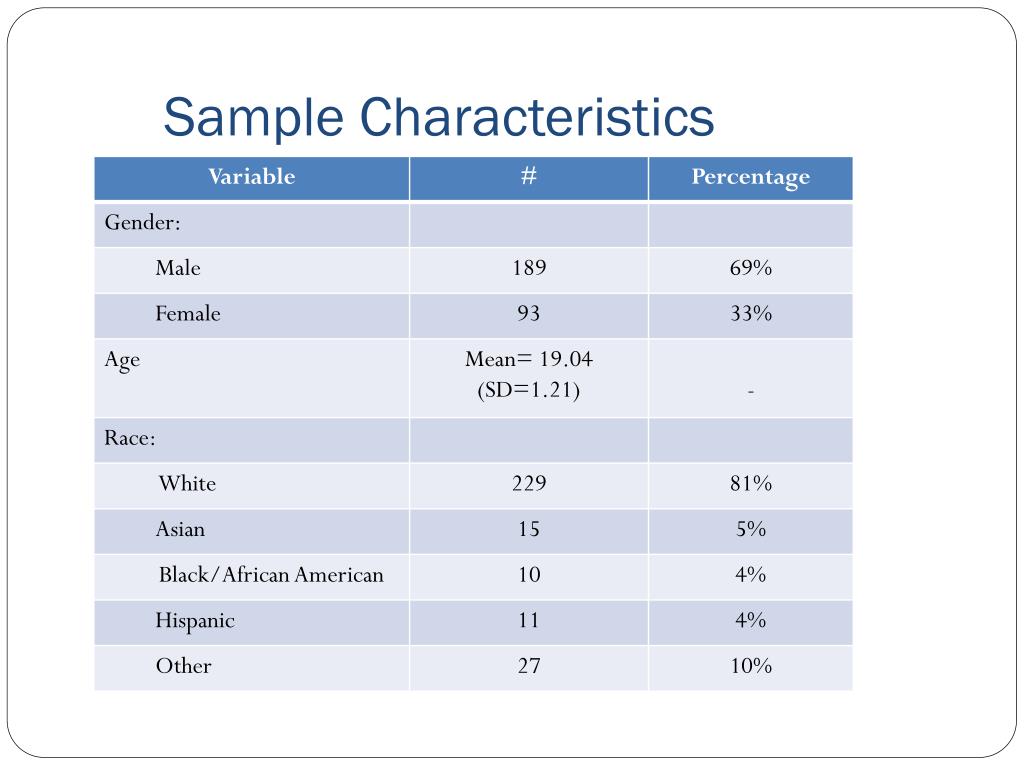 Sample Characteristics

| Variable | # | Percentage |
|---|---|---|
| Gender: | | |
| Male | 189 | 69% |
| Female | 93 | 33% |
| Age | Mean= 19.04 (SD=1.21) | - |
| Race: | | |
| White | 229 | 81% |
| Asian | 15 | 5% |
| Black/African American | 10 | 4% |
| Hispanic | 11 | 4% |
| Other | 27 | 10% |